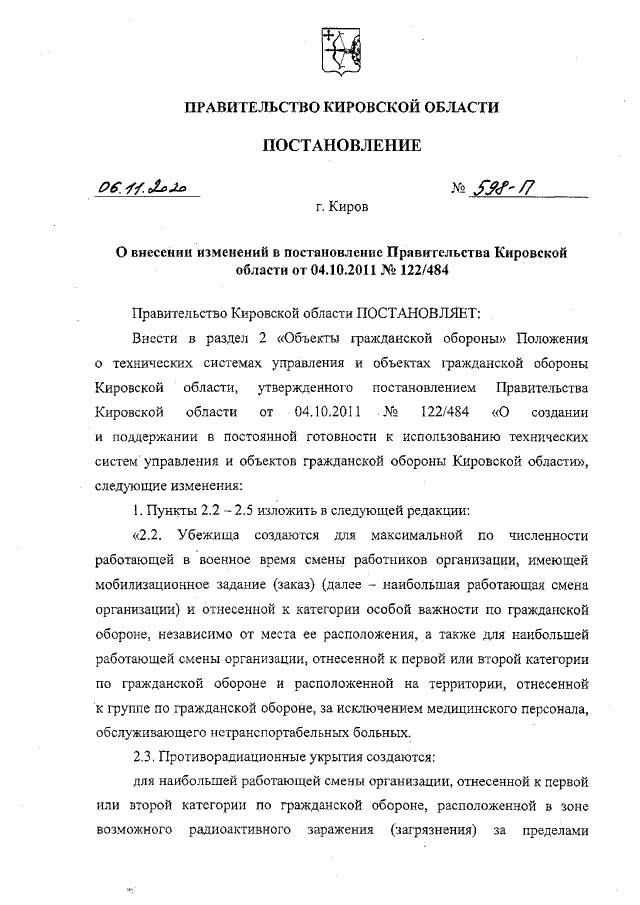 ПРАВИТЕЛЬСТВО КИРОВСКОЙ ОБЛАСТИ

ПОСТАНОВЛЕНИЕ

06.11.2020 № 598-П

г. Киров

О внесении изменений в постановление Правительства Кировской области от 04.10.2011 № 122/484

Правительство Кировской области ПОСТАНОВЛЯЕТ:

Внести в раздел 2 «Объекты гражданской обороны» Положения о технических системах управления и объектах гражданской обороны Кировской области, утвержденного постановлением Правительства Кировской области от 04.10.2011 № 122/484 «О создании и поддержании в постоянной готовности к использованию технических систем управления и объектов гражданской обороны Кировской области», следующие изменения:

1. Пункты 2.2 – 2.5 изложить в следующей редакции:

«2.2. Убежища создаются для максимальной по численности работающей в военное время смены работников организации, имеющей мобилизационное задание (заказ) (далее – наибольшая работающая смена организации) и отнесенной к категории особой важности по гражданской обороне, независимо от места ее расположения, а также для наибольшей работающей смены организации, отнесенной к первой или второй категории по гражданской обороне и расположенной на территории, отнесенной к группе по гражданской обороне, за исключением медицинского персонала, обслуживающего нетранспортабельных больных.

2.3. Противорадиационные укрытия создаются:

для наибольшей работающей смены организации, отнесенной к первой или второй категории по гражданской обороне, расположенной в зоне возможного радиоактивного заражения (загрязнения) за пределами